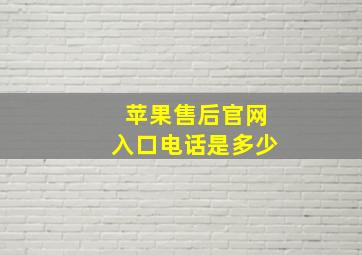 苹果售后官网
入口电话是多少